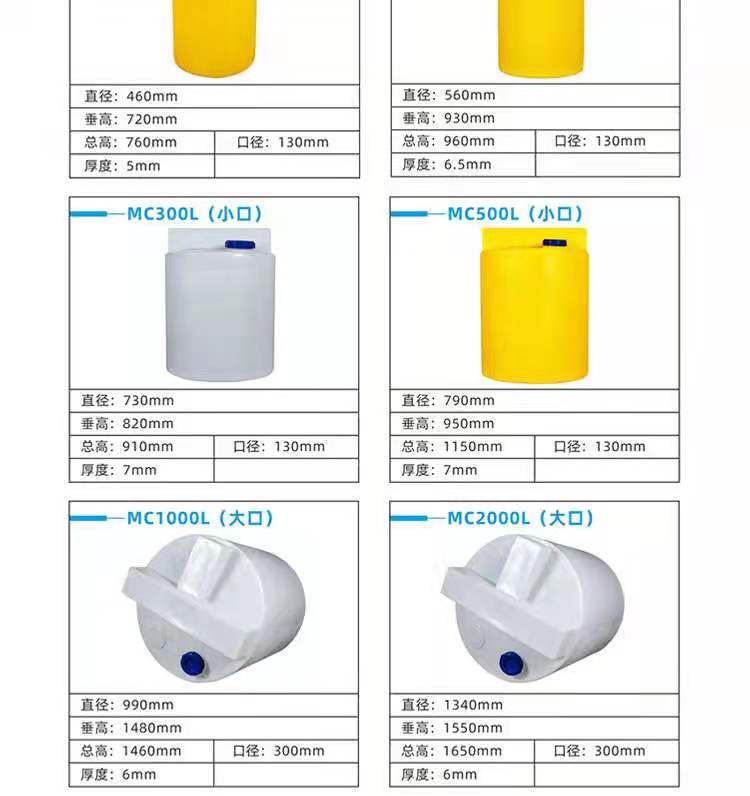 直径：460mm
垂高：720mm
总高：760mm 口径：130mm
厚度：5mm

直径：560mm
垂高：930mm
总高：960mm 口径：130mm
厚度：6.5mm

MC300L（小口）

直径：730mm
垂高：820mm
总高：910mm 口径：130mm
厚度：7mm

MC500L（小口）

直径：790mm
垂高：950mm
总高：1150mm 口径：130mm
厚度：7mm

MC1000L（大口）

直径：990mm
垂高：1480mm
总高：1460mm 口径：300mm
厚度：6mm

MC2000L（大口）

直径：1340mm
垂高：1550mm
总高：1650mm 口径：300mm
厚度：6mm